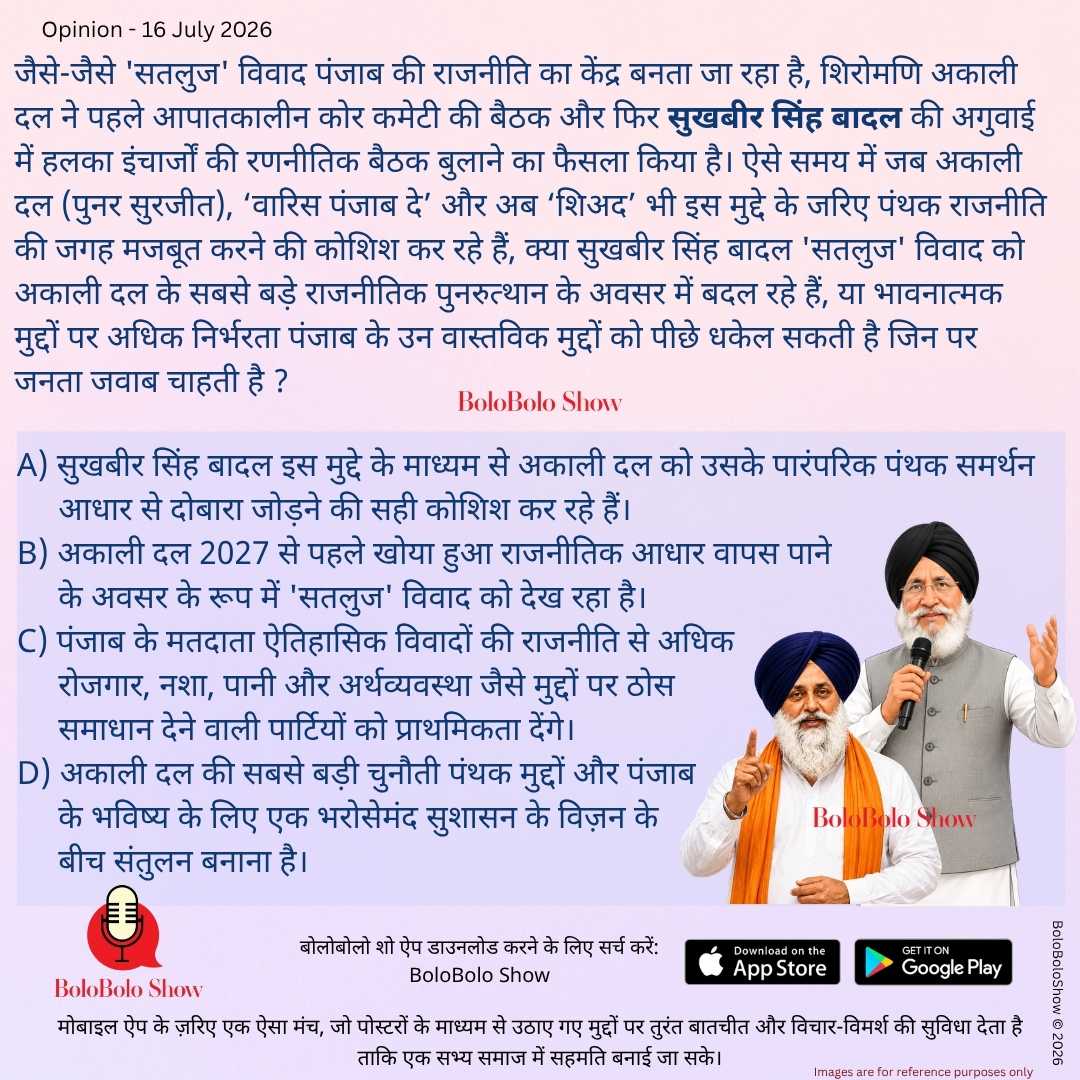 Opinion - 16 July 2026

जैसे-जैसे 'सतलुज' विवाद पंजाब की राजनीति का केंद्र बनता जा रहा है, शिरोमणि अकाली दल ने पहले आपातकालीन कोर कमेटी की बैठक और फिर सुखबीर सिंह बादल की अगुवाई में हलका इंचार्जों की रणनीतिक बैठक बुलाने का फैसला किया है। ऐसे समय में जब अकाली दल (पुनर सुरजीत), 'वारिस पंजाब दे' और अब 'शिअद' भी इस मुद्दे के जरिए पंथक राजनीति की जगह मजबूत करने की कोशिश कर रहे हैं, क्या सुखबीर सिंह बादल 'सतलुज' विवाद को अकाली दल के सबसे बड़े राजनीतिक पुनरुत्थान के अवसर में बदल रहे हैं, या भावनात्मक मुद्दों पर अधिक निर्भरता पंजाब के उन वास्तविक मुद्दों को पीछे धकेल सकती है जिन पर जनता जवाब चाहती है ?

BoloBolo Show

A) सुखबीर सिंह बादल इस मुद्दे के माध्यम से अकाली दल को उसके पारंपरिक पंथक समर्थन आधार से दोबारा जोड़ने की सही कोशिश कर रहे हैं।
B) अकाली दल 2027 से पहले खोया हुआ राजनीतिक आधार वापस पाने के अवसर के रूप में 'सतलुज' विवाद को देख रहा है।
C) पंजाब के मतदाता ऐतिहासिक विवादों की राजनीति से अधिक रोजगार, नशा, पानी और अर्थव्यवस्था जैसे मुद्दों पर ठोस समाधान देने वाली पार्टियों को प्राथमिकता देंगे।
D) अकाली दल की सबसे बड़ी चुनौती पंथक मुद्दों और पंजाब के भविष्य के लिए एक भरोसेमंद सुशासन के विज़न के बीच संतुलन बनाना है।

BoloBolo Show

BoloBolo Show

बोलोबोलो शो ऐप डाउनलोड करने के लिए सर्च करें:
BoloBolo Show

Download on the App Store

GET IT ON Google Play

मोबाइल ऐप के ज़रिए एक ऐसा मंच, जो पोस्टरों के माध्यम से उठाए गए मुद्दों पर तुरंत बातचीत और विचार-विमर्श की सुविधा देता है ताकि एक सभ्य समाज में सहमति बनाई जा सके।

Images are for reference purposes only

BoloBoloShow © 2026